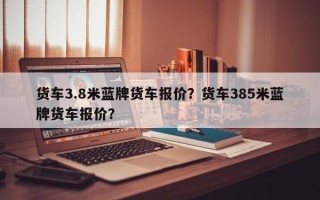 货车3.8米蓝牌货车报价？货车385米蓝牌货车报价？